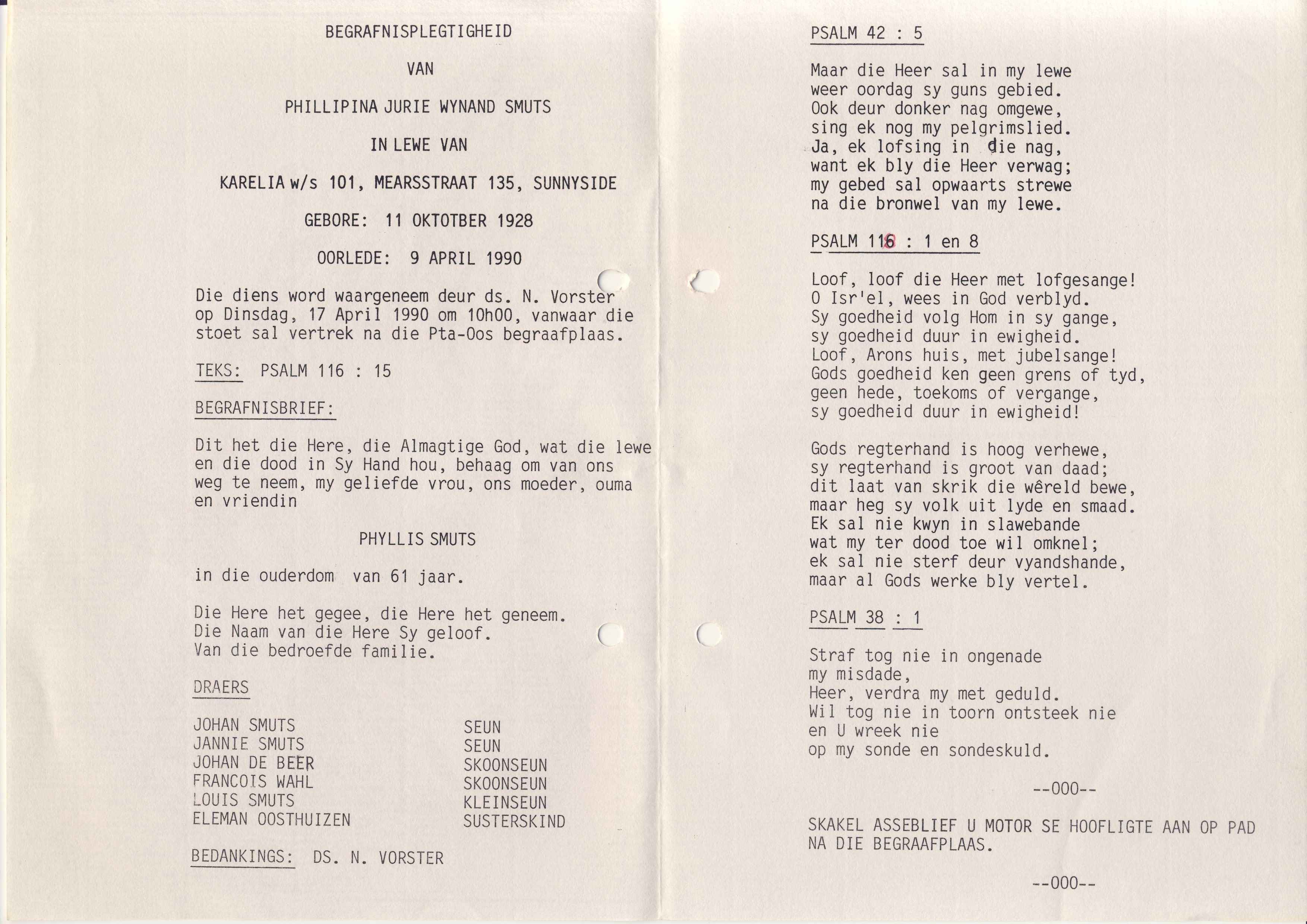 BEGRAFNISPLEGTIGHEID

VAN

PHILLIPINA JURIE WYNAND SMUTS

IN LEWE VAN

KARELIA w/s 101, MEARSSTRAAT 135, SUNNYSIDE

GEBORE: 11 OKTOTBER 1928

OORLEDE: 9 APRIL 1990

Die diens word waargeneem deur ds. N. Vorster op Dinsdag, 17 April 1990 om 10h00, vanwaar die stoet sal vertrek na die Pta-Oos begraafplaas.

TEKS: PSALM 116 : 15

BEGRAFNISBRIEF:

Dit het die Here, die Almagtige God, wat die lewe en die dood in Sy Hand hou, behaag om van ons weg te neem, my geliefde vrou, ons moeder, ouma en vriendin

PHYLLIS SMUTS

in die ouderdom van 61 jaar.

Die Here het gegee, die Here het geneem.
Die Naam van die Here Sy geloof.
Van die bedroefde familie.

DRAERS

| JOHAN SMUTS | SEUN |
|---|---|
| JANNIE SMUTS | SEUN |
| JOHAN DE BEER | SKOONSEUN |
| FRANCOIS WAHL | SKOONSEUN |
| LOUIS SMUTS | KLEINSEUN |
| ELEMAN OOSTHUIZEN | SUSTERSKIND |

BEDANKINGS: DS. N. VORSTER

PSALM 42 : 5

Maar die Heer sal in my lewe
weer oordag sy guns gebied.
Ook deur donker nag omgewe,
sing ek nog my pelgrimslied.
Ja, ek lofsing in die nag,
want ek bly die Heer verwag;
my gebed sal opwaarts strewe
na die bronwel van my lewe.

PSALM 118 : 1 en 8

Loof, loof die Heer met lofgesange!
O Isr'el, wees in God verblyd.
Sy goedheid volg Hom in sy gange,
sy goedheid duur in ewigheid.
Loof, Arons huis, met jubelsange!
Gods goedheid ken geen grens of tyd,
geen hede, toekoms of vergange,
sy goedheid duur in ewigheid!

Gods regterhand is hoog verhewe,
sy regterhand is groot van daad;
dit laat van skrik die wêreld bewe,
maar heg sy volk uit lyde en smaad.
Ek sal nie kwyn in slawebande
wat my ter dood toe wil omknel;
ek sal nie sterf deur vyandshande,
maar al Gods werke bly vertel.

PSALM 38 : 1

Straf tog nie in ongenade
my misdade,
Heer, verdra my met geduld.
Wil tog nie in toorn ontsteek nie
en U wreek nie
op my sonde en sondeskuld.

--000--

SKAKEL ASSEBLIEF U MOTOR SE HOOFLIGTE AAN OP PAD NA DIE BEGRAAFPLAAS.

--000--